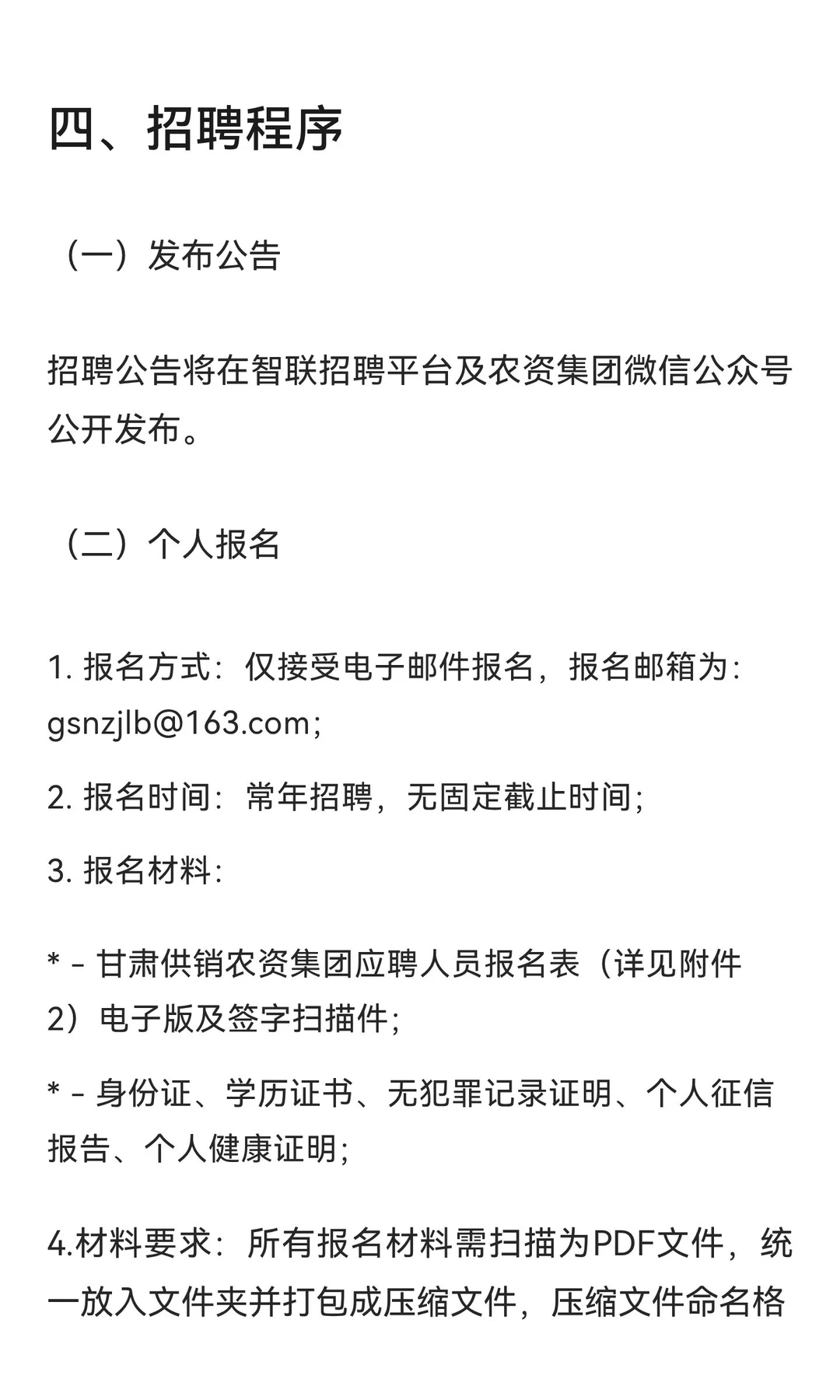 四、招聘程序

（一）发布公告

招聘公告将在智联招聘平台及农资集团微信公众号公开发布。

（二）个人报名

1. 报名方式：仅接受电子邮件报名，报名邮箱为：gsnzjlb@163.com;

2. 报名时间：常年招聘，无固定截止时间;

3. 报名材料：

* - 甘肃供销农资集团应聘人员报名表（详见附件2）电子版及签字扫描件;

* - 身份证、学历证书、无犯罪记录证明、个人征信报告、个人健康证明;

4.材料要求：所有报名材料需扫描为PDF文件，统一放入文件夹并打包成压缩文件，压缩文件命名格